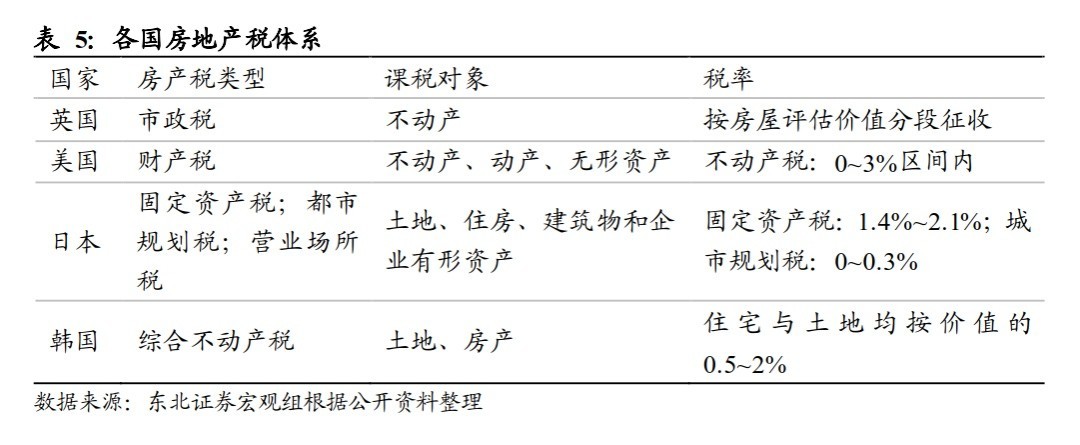 表 5: 各国房地产税体系

| 国家 | 房产税类型 | 课税对象 | 税率 |
|---|---|---|---|
| 英国 | 市政税 | 不动产 | 按房屋评估价值分段征收 |
| 美国 | 财产税 | 不动产、动产、无形资产 | 不动产税：0~3%区间内 |
| 日本 | 固定资产税；都市规划税；营业场所税 | 土地、住房、建筑物和企业有形资产 | 固定资产税：1.4%~2.1%；城市规划税：0~0.3% |
| 韩国 | 综合不动产税 | 土地、房产 | 住宅与土地均按价值的0.5~2% |

数据来源：东北证券宏观组根据公开资料整理